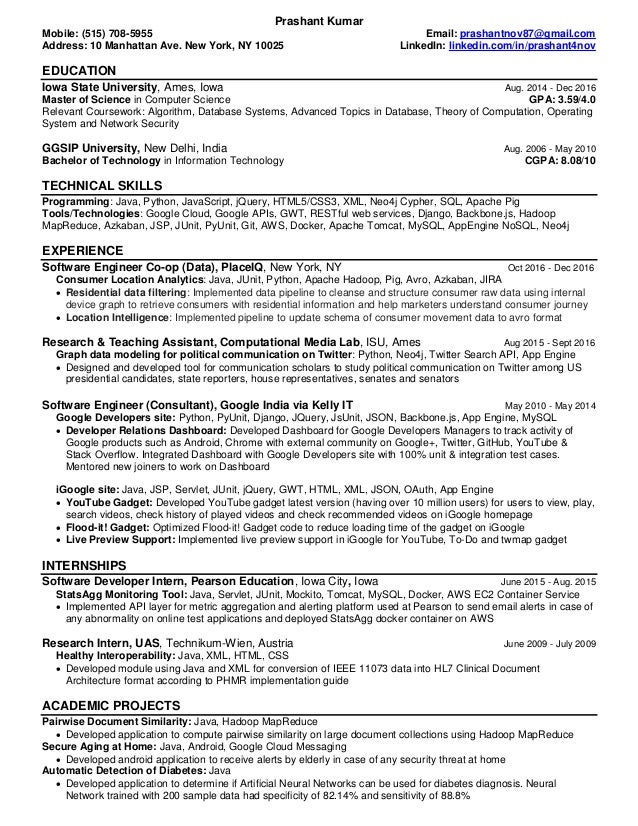 Prashant Kumar

Mobile: (515) 708-5955
Address: 10 Manhattan Ave. New York, NY 10025

Email: prashantnov87@gmail.com
LinkedIn: linkedin.com/in/prashant4nov

EDUCATION

Iowa State University, Ames, Iowa Aug. 2014 - Dec 2016
Master of Science in Computer Science GPA: 3.59/4.0
Relevant Coursework: Algorithm, Database Systems, Advanced Topics in Database, Theory of Computation, Operating System and Network Security

GGSIP University, New Delhi, India Aug. 2006 - May 2010
Bachelor of Technology in Information Technology CGPA: 8.08/10

TECHNICAL SKILLS

Programming: Java, Python, JavaScript, jQuery, HTML5/CSS3, XML, Neo4j Cypher, SQL, Apache Pig
Tools/Technologies: Google Cloud, Google APIs, GWT, RESTful web services, Django, Backbone.js, Hadoop MapReduce, Azkaban, JSP, JUnit, PyUnit, Git, AWS, Docker, Apache Tomcat, MySQL, AppEngine NoSQL, Neo4j

EXPERIENCE

Software Engineer Co-op (Data), PlaceIQ, New York, NY Oct 2016 - Dec 2016
Consumer Location Analytics: Java, JUnit, Python, Apache Hadoop, Pig, Avro, Azkaban, JIRA
• Residential data filtering: Implemented data pipeline to cleanse and structure consumer raw data using internal device graph to retrieve consumers with residential information and help marketers understand consumer journey
• Location Intelligence: Implemented pipeline to update schema of consumer movement data to avro format

Research & Teaching Assistant, Computational Media Lab, ISU, Ames Aug 2015 - Sept 2016
Graph data modeling for political communication on Twitter: Python, Neo4j, Twitter Search API, App Engine
• Designed and developed tool for communication scholars to study political communication on Twitter among US presidential candidates, state reporters, house representatives, senates and senators

Software Engineer (Consultant), Google India via Kelly IT May 2010 - May 2014
Google Developers site: Python, PyUnit, Django, JQuery, JsUnit, JSON, Backbone.js, App Engine, MySQL
• Developer Relations Dashboard: Developed Dashboard for Google Developers Managers to track activity of Google products such as Android, Chrome with external community on Google+, Twitter, GitHub, YouTube & Stack Overflow. Integrated Dashboard with Google Developers site with 100% unit & integration test cases. Mentored new joiners to work on Dashboard

iGoogle site: Java, JSP, Servlet, JUnit, jQuery, GWT, HTML, XML, JSON, OAuth, App Engine
• YouTube Gadget: Developed YouTube gadget latest version (having over 10 million users) for users to view, play, search videos, check history of played videos and check recommended videos on iGoogle homepage
• Flood-it! Gadget: Optimized Flood-it! Gadget code to reduce loading time of the gadget on iGoogle
• Live Preview Support: Implemented live preview support in iGoogle for YouTube, To-Do and twmap gadget

INTERNSHIPS

Software Developer Intern, Pearson Education, Iowa City, Iowa June 2015 - Aug. 2015
StatsAgg Monitoring Tool: Java, Servlet, JUnit, Mockito, Tomcat, MySQL, Docker, AWS EC2 Container Service
• Implemented API layer for metric aggregation and alerting platform used at Pearson to send email alerts in case of any abnormality on online test applications and deployed StatsAgg docker container on AWS

Research Intern, UAS, Technikum-Wien, Austria June 2009 - July 2009
Healthy Interoperability: Java, XML, HTML, CSS
• Developed module using Java and XML for conversion of IEEE 11073 data into HL7 Clinical Document Architecture format according to PHMR implementation guide

ACADEMIC PROJECTS

Pairwise Document Similarity: Java, Hadoop MapReduce
• Developed application to compute pairwise similarity on large document collections using Hadoop MapReduce
Secure Aging at Home: Java, Android, Google Cloud Messaging
• Developed android application to receive alerts by elderly in case of any security threat at home
Automatic Detection of Diabetes: Java
• Developed application to determine if Artificial Neural Networks can be used for diabetes diagnosis. Neural Network trained with 200 sample data had specificity of 82.14% and sensitivity of 88.8%